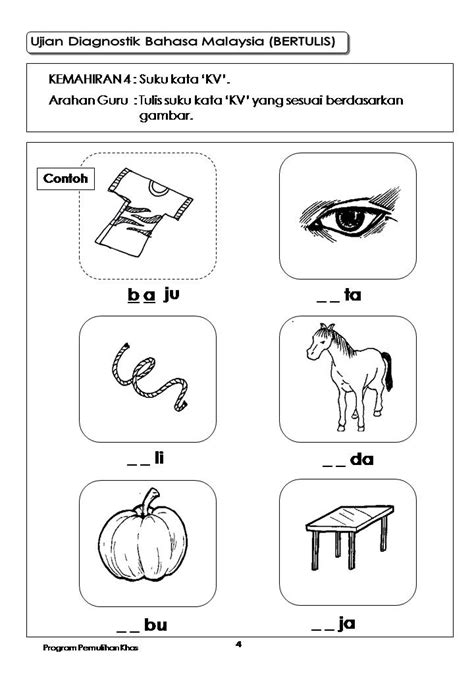 Ujian Diagnostik Bahasa Malaysia (BERTULIS)

KEMAHIRAN 4 : Suku kata 'KV'.

Arahan Guru : Tulis suku kata 'KV' yang sesuai berdasarkan gambar.

Contoh

b a ju

_ _ ta

_ _ li

_ _ da

_ _ bu

_ _ ja

Program Pemulihan Khas

4